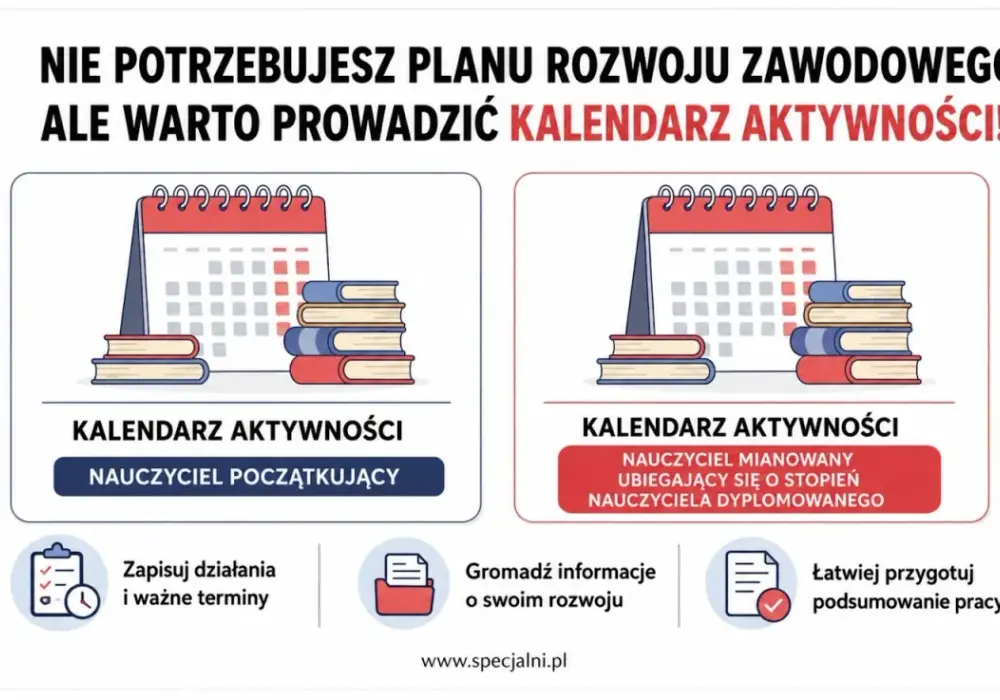 NIE POTRZEBUJESZ PLANU ROZWOJU ZAWODOWEGO
ALE WARTO PROWADZIĆ KALENDARZ AKTYWNOŚCI!

KALENDARZ AKTYWNOŚCI

NAUCZYCIEL POCZĄTKUJĄCY

KALENDARZ AKTYWNOŚCI

NAUCZYCIEL MIANOWANY UBIEGAJĄCY SIĘ O STOPIEŃ NAUCZYCIELA DYPLOMOWANEGO

Zapisuj działania i ważne terminy

Gromadź informacje o swoim rozwoju

Łatwiej przygotuj podsumowanie pracy

www.specjalni.pl